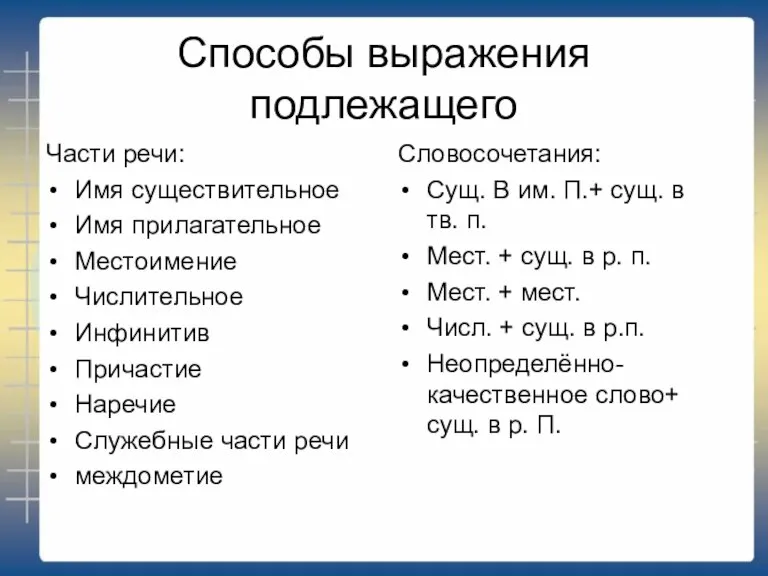 Способы выражения подлежащего

Части речи:
• Имя существительное
• Имя прилагательное
• Местоимение
• Числительное
• Инфинитив
• Причастие
• Наречие
• Служебные части речи
• междометие

Словосочетания:
• Сущ. В им. П.+ сущ. в тв. п.
• Мест. + сущ. в р. п.
• Мест. + мест.
• Числ. + сущ. в р.п.
• Неопределённо-качественное слово+ сущ. в р. П.